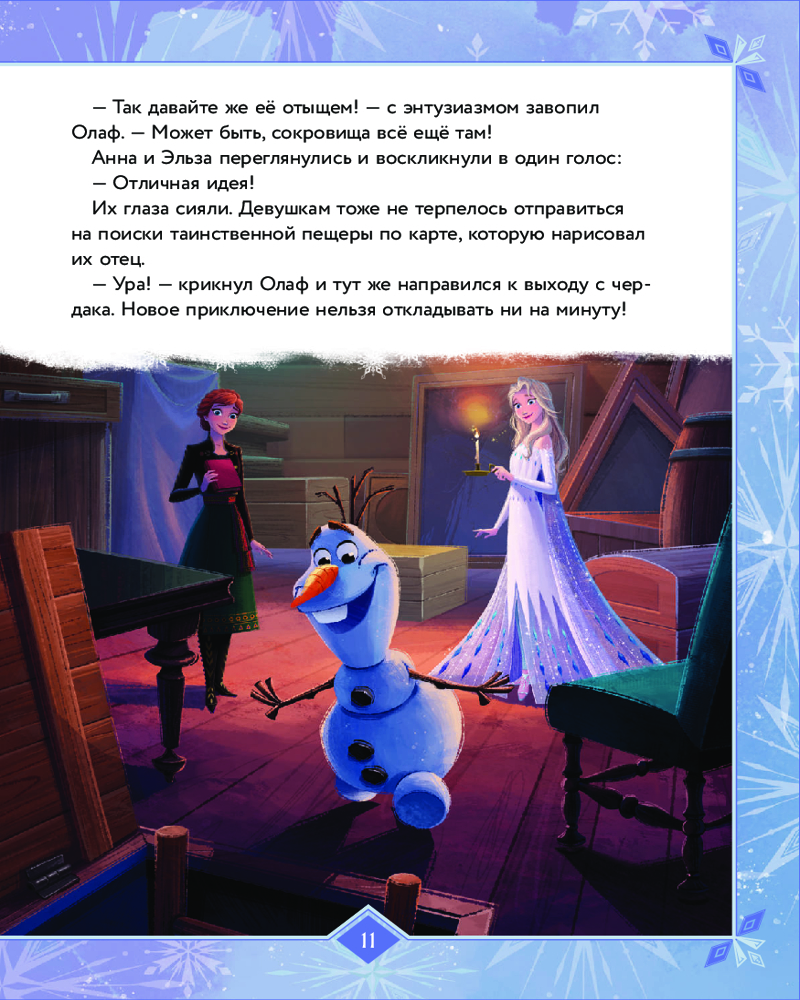 — Так давайте же её отыщем! — с энтузиазмом завопил Олаф. — Может быть, сокровища всё ещё там!

Анна и Эльза переглянулись и воскликнули в один голос:

— Отличная идея!

Их глаза сияли. Девушкам тоже не терпелось отправиться на поиски таинственной пещеры по карте, которую нарисовал их отец.

— Ура! — крикнул Олаф и тут же направился к выходу с чердака. Новое приключение нельзя откладывать ни на минуту!

11